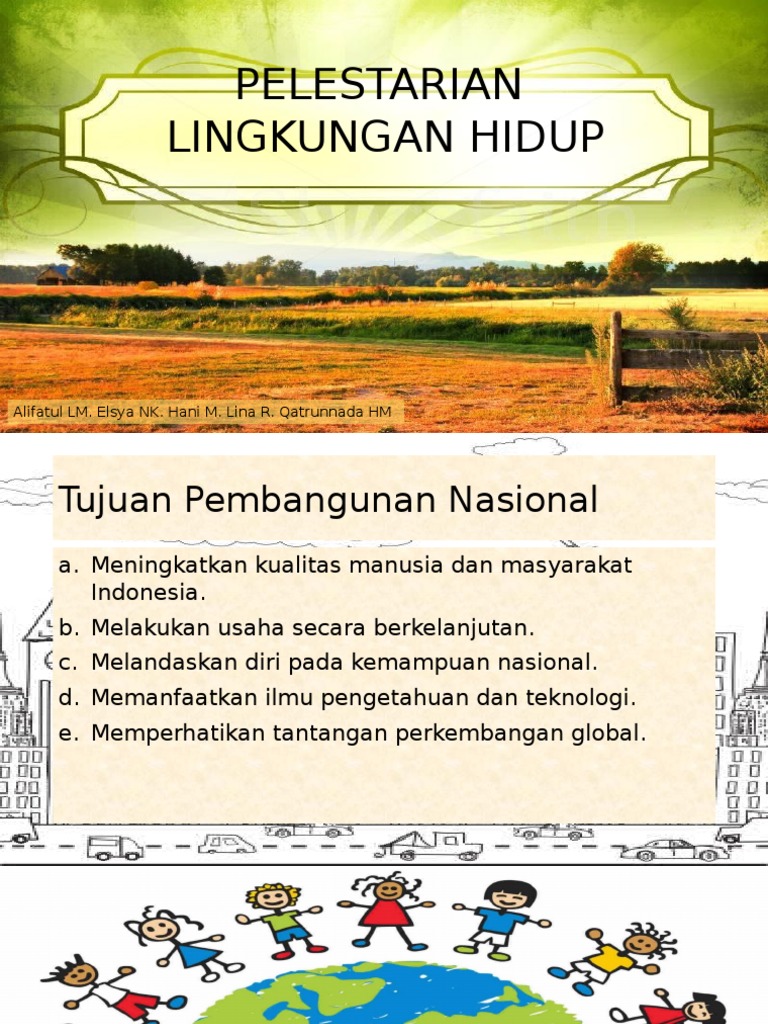 PELESTARIAN LINGKUNGAN HIDUP

Alifatul LM. Elsya NK. Hani M. Lina R. Qatrunnada HM

Tujuan Pembangunan Nasional

a. Meningkatkan kualitas manusia dan masyarakat Indonesia.
b. Melakukan usaha secara berkelanjutan.
c. Melandaskan diri pada kemampuan nasional.
d. Memanfaatkan ilmu pengetahuan dan teknologi.
e. Memperhatikan tantangan perkembangan global.